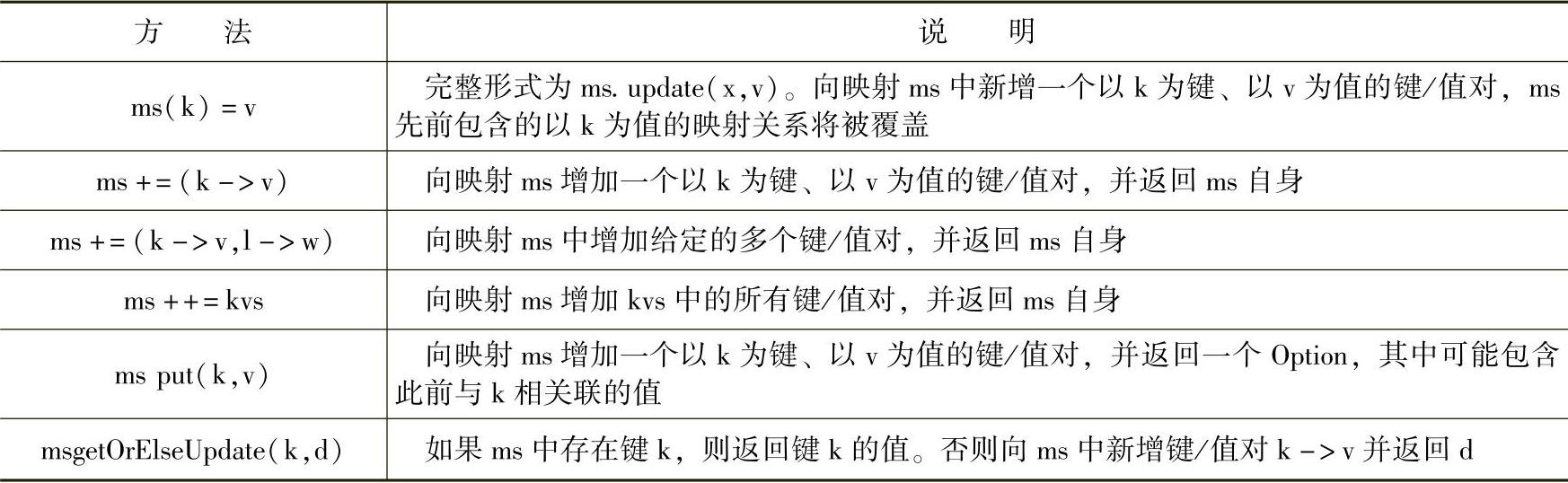 | 方　　法 | 说　　明 |
|---|---|
| ms(k) = v | 完整形式为 ms. update(x,v)。向映射 ms 中新增一个以 k 为键、以 v 为值的键/值对，ms 先前包含的以 k 为值的映射关系将被覆盖 |
| ms += (k -> v) | 向映射 ms 增加一个以 k 为键、以 v 为值的键/值对，并返回 ms 自身 |
| ms += (k -> v,l -> w) | 向映射 ms 中增加给定的多个键/值对，并返回 ms 自身 |
| ms ++= kvs | 向映射 ms 增加 kvs 中的所有键/值对，并返回 ms 自身 |
| ms put(k,v) | 向映射 ms 增加一个以 k 为键、以 v 为值的键/值对，并返回一个 Option，其中可能包含此前与 k 相关联的值 |
| msgetOrElseUpdate(k,d) | 如果 ms 中存在键 k，则返回键 k 的值。否则向 ms 中新增键/值对 k -> v 并返回 d |